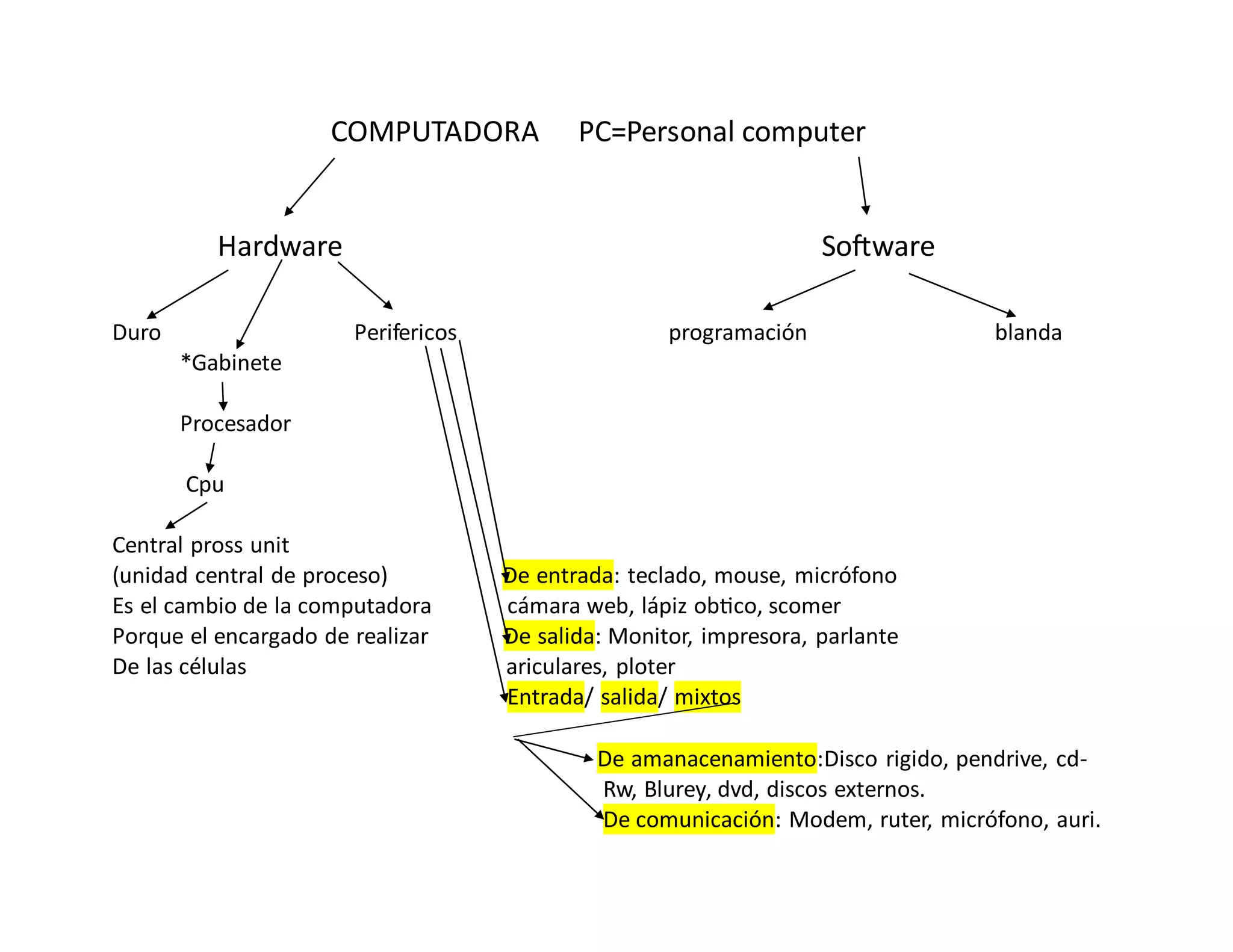 COMPUTADORA PC=Personal computer

Hardware

Software

Duro

*Gabinete

Procesador

Cpu

Central pross unit
(unidad central de proceso)
Es el cambio de la computadora
Porque el encargado de realizar
De las células

Perifericos

programación

blanda

De entrada: teclado, mouse, micrófono cámara web, lápiz obtico, scomer
De salida: Monitor, impresora, parlante ariculares, ploter
Entrada/ salida/ mixtos

De amanacenamiento:Disco rigido, pendrive, cd-Rw, Blurey, dvd, discos externos.
De comunicación: Modem, ruter, micrófono, auri.